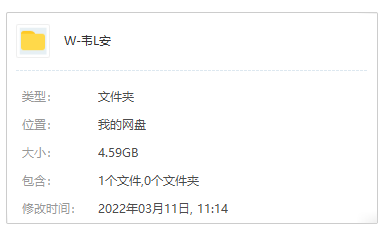 W-韦L安

类型: 文件夹

位置: 我的网盘

大小: 4.59GB

包含: 1个文件,0个文件夹

修改时间: 2022年03月11日, 11:14